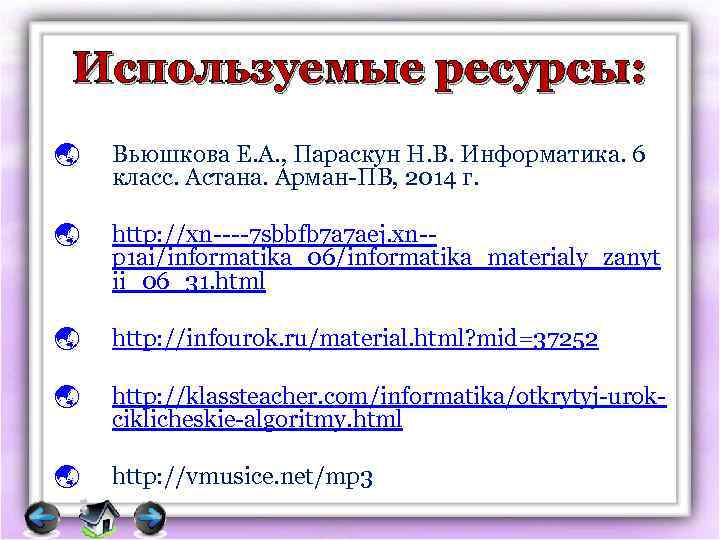 Используемые ресурсы:

Вьюшкова Е.А., Параскун Н.В. Информатика. 6 класс. Астана. Арман-ПВ, 2014 г.

http://xn----7sbbfb7a7aej.xn--p1ai/informatika_06/informatika_materialy_zanytii_06_31.html

http://infourok.ru/material.html?mid=37252

http://klassteacher.com/informatika/otkrytyj-urok-ciklicheskie-algoritmy.html

http://vmusice.net/mp3